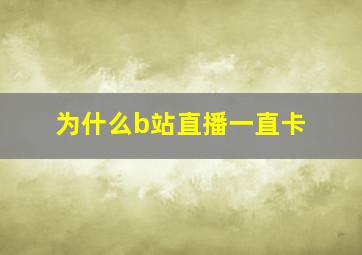 为什么b站直播一直卡